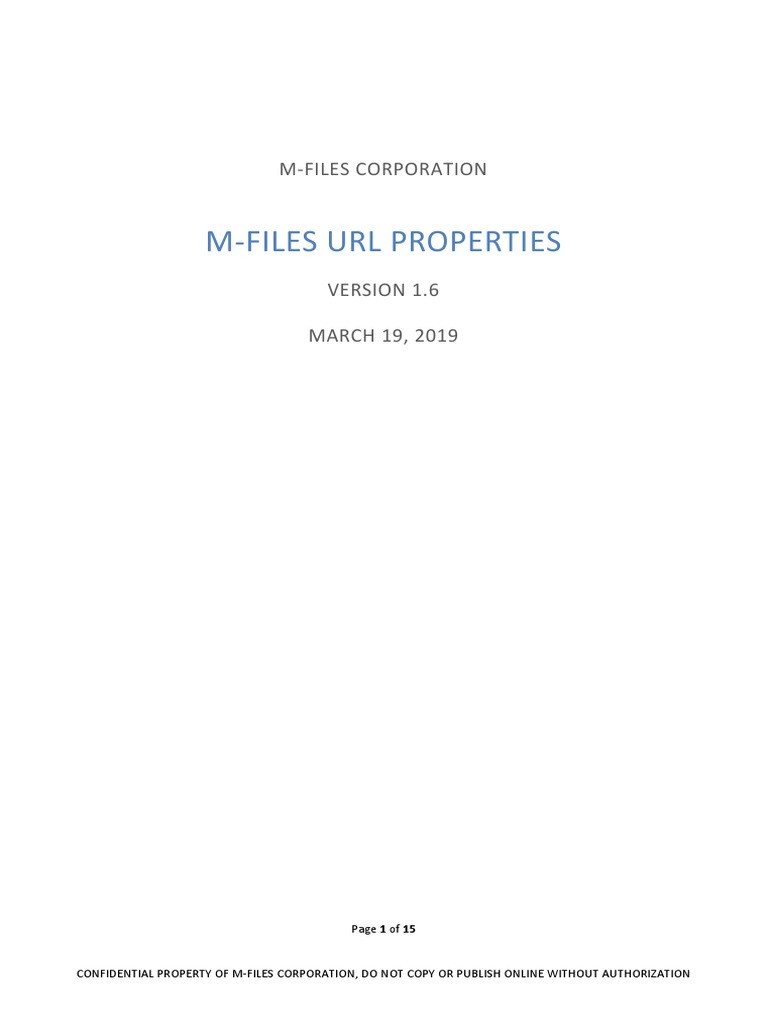 M-FILES CORPORATION

M-FILES URL PROPERTIES

VERSION 1.6

MARCH 19, 2019

Page 1 of 15

CONFIDENTIAL PROPERTY OF M-FILES CORPORATION, DO NOT COPY OR PUBLISH ONLINE WITHOUT AUTHORIZATION